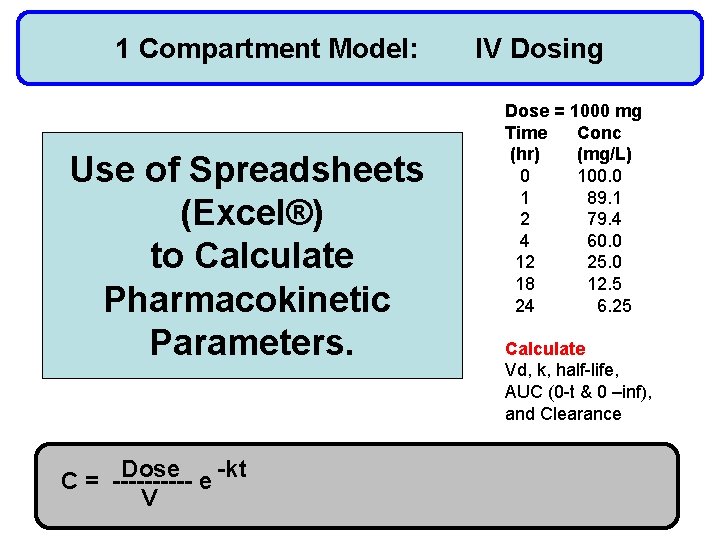 1 Compartment Model: IV Dosing

Use of Spreadsheets (Excel®) to Calculate Pharmacokinetic Parameters.

Dose = 1000 mg

| Time (hr) | Conc (mg/L) |
|---|---|
| 0 | 100.0 |
| 1 | 89.1 |
| 2 | 79.4 |
| 4 | 60.0 |
| 12 | 25.0 |
| 18 | 12.5 |
| 24 | 6.25 |

Calculate
Vd, k, half-life, AUC (0-t & 0 –inf), and Clearance

$C = \frac{Dose}{V} e^{-kt}$